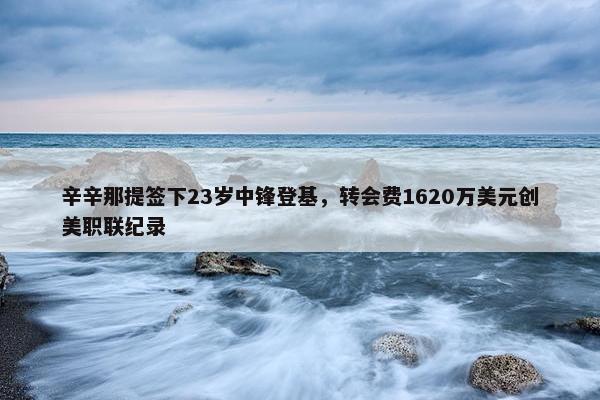 辛辛那提签下23岁中锋登基，转会费1620万美元创美职联纪录